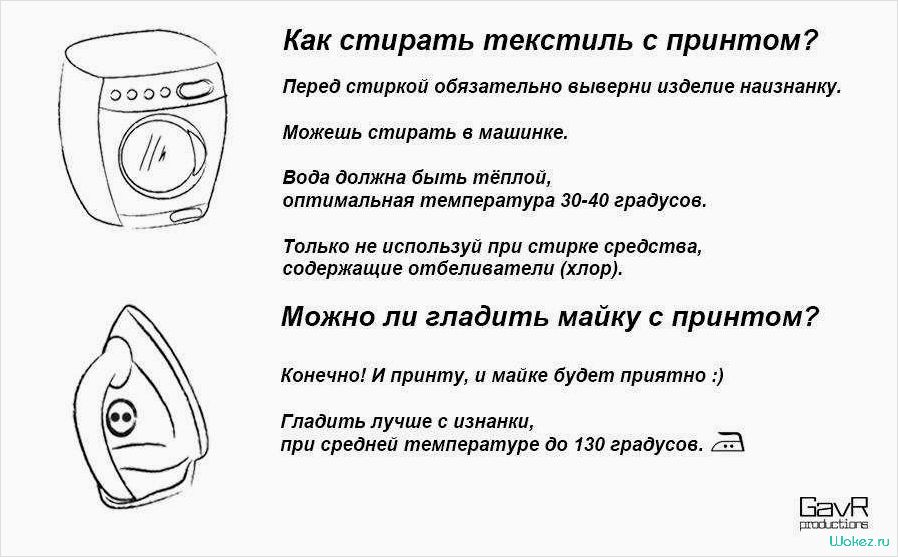 Как стирать текстиль с принтом?

Перед стиркой обязательно выверни изделие наизнанку.

Можешь стирать в машинке.

Вода должна быть тёплой, оптимальная температура 30-40 градусов.

Только не используй при стирке средства, содержащие отбеливатели (хлор).

Можно ли гладить майку с принтом?

Конечно! И принту, и майке будет приятно :)

Гладить лучше с изнанки, при средней температуре до 130 градусов.

GavR productions

Wokez.ru